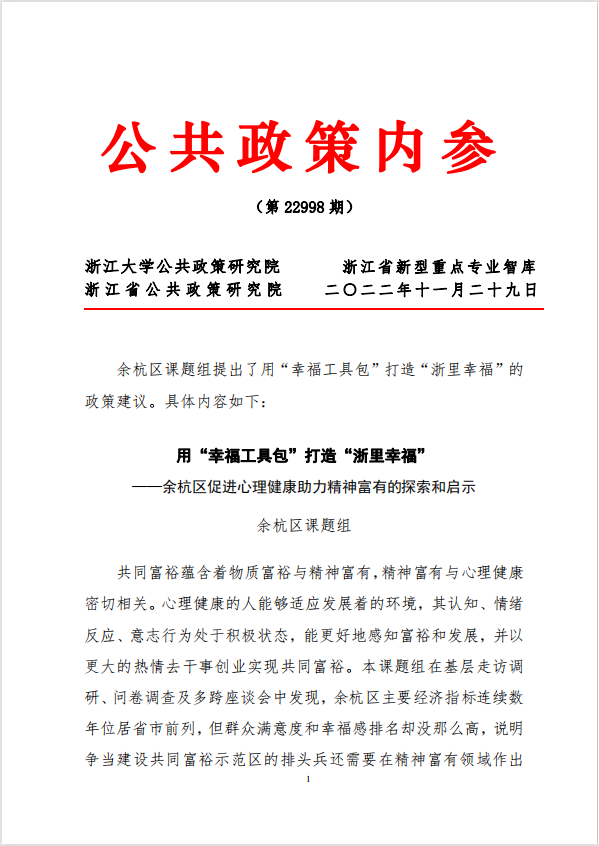 公共政策内参

（第 22998 期）

浙江大学公共政策研究院　　浙江省新型重点专业智库
浙江省公共政策研究院　　二〇二二年十一月二十九日

余杭区课题组提出了用“幸福工具包”打造“浙里幸福”的政策建议。具体内容如下：

用“幸福工具包”打造“浙里幸福”
——余杭区促进心理健康助力精神富有的探索和启示

余杭区课题组

共同富裕蕴含着物质富裕与精神富有，精神富有与心理健康密切相关。心理健康的人能够适应发展着的环境，其认知、情绪反应、意志行为处于积极状态，能更好地感知富裕和发展，并以更大的热情去干事创业实现共同富裕。本课题组在基层走访调研、问卷调查及多跨座谈会中发现，余杭区主要经济指标连续数年位居省市前列，但群众满意度和幸福感排名却没那么高，说明争当建设共同富裕示范区的排头兵还需要在精神富有领域作出

1